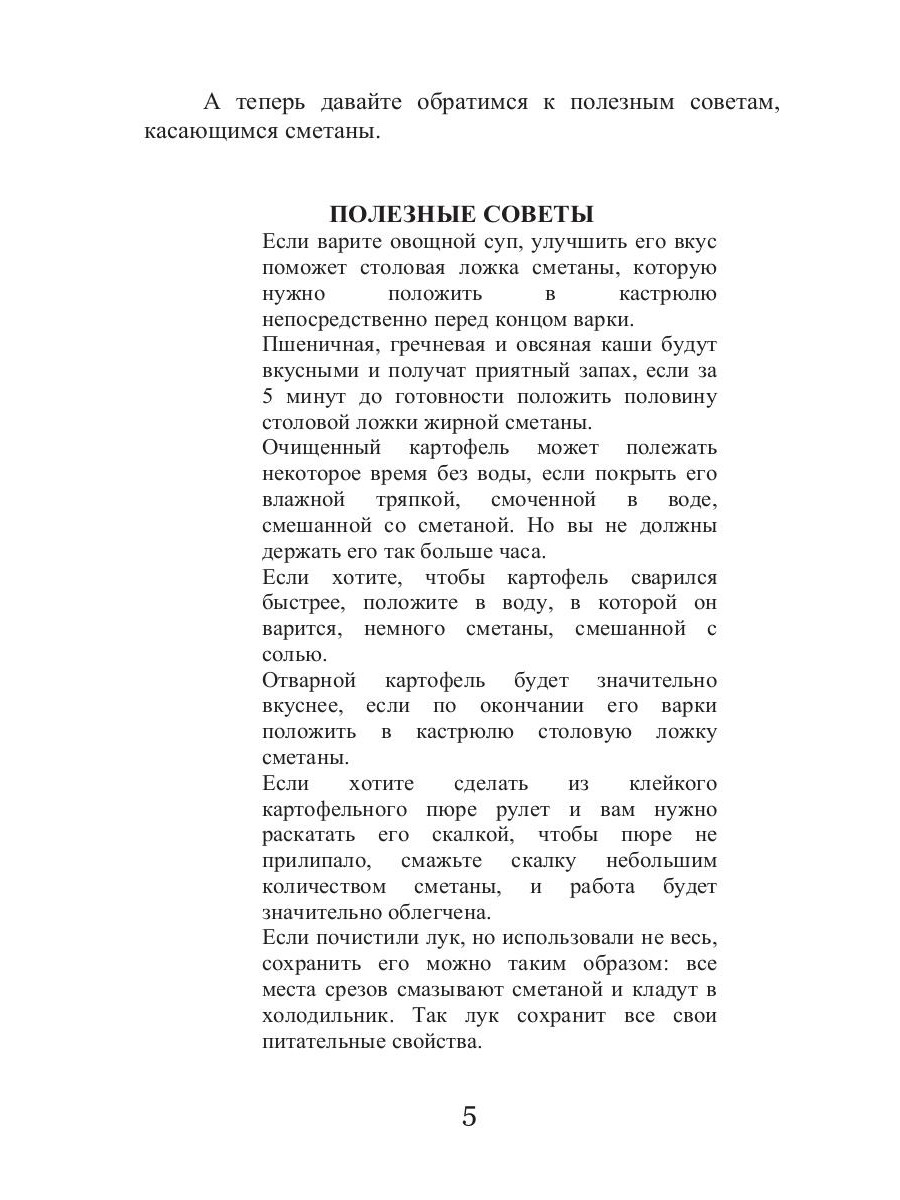 А теперь давайте обратимся к полезным советам, касающимся сметаны.

ПОЛЕЗНЫЕ СОВЕТЫ

Если варите овощной суп, улучшить его вкус поможет столовая ложка сметаны, которую нужно положить в кастрюлю непосредственно перед концом варки.

Пшеничная, гречневая и овсяная каши будут вкусными и получат приятный запах, если за 5 минут до готовности положить половину столовой ложки жирной сметаны.

Очищенный картофель может полежать некоторое время без воды, если покрыть его влажной тряпкой, смоченной в воде, смешанной со сметаной. Но вы не должны держать его так больше часа.

Если хотите, чтобы картофель сварился быстрее, положите в воду, в которой он варится, немного сметаны, смешанной с солью.

Отварной картофель будет значительно вкуснее, если по окончании его варки положить в кастрюлю столовую ложку сметаны.

Если хотите сделать из клейкого картофельного пюре рулет и вам нужно раскатать его скалкой, чтобы пюре не прилипало, смажьте скалку небольшим количеством сметаны, и работа будет значительно облегчена.

Если почистили лук, но использовали не весь, сохранить его можно таким образом: все места срезов смазывают сметаной и кладут в холодильник. Так лук сохранит все свои питательные свойства.

5